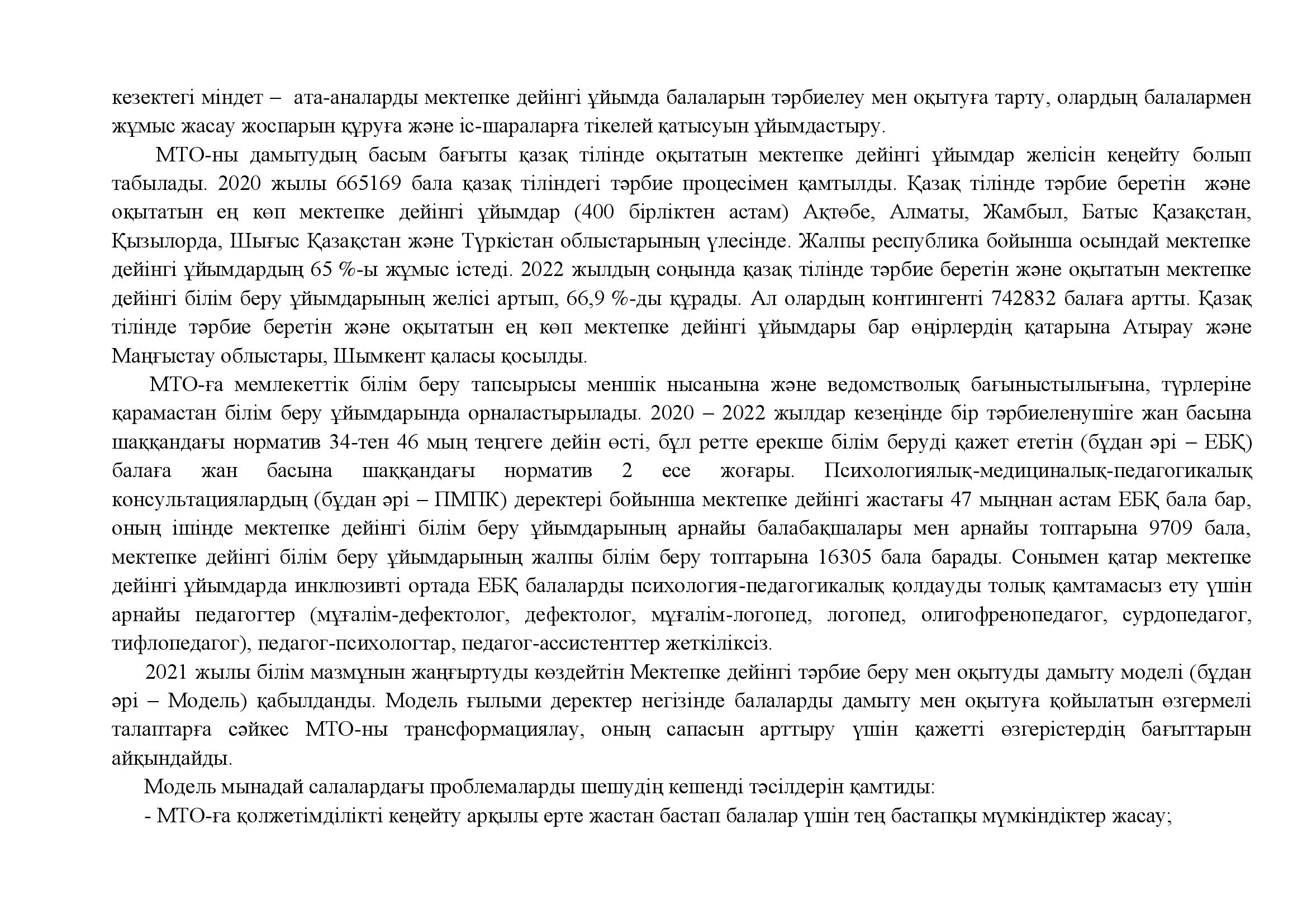 кезектегі міндет – ата-аналарды мектепке дейінгі ұйымда балаларын тәрбиелеу мен оқытуға тарту, олардың балалармен жұмыс жасау жоспарын құруға және іс-шараларға тікелей қатысуын ұйымдастыру.

МТО-ны дамытудың басым бағыты қазақ тілінде оқытатын мектепке дейінгі ұйымдар желісін кеңейту болып табылады. 2020 жылы 665169 бала қазақ тіліндегі тәрбие процесімен қамтылды. Қазақ тілінде тәрбие беретін және оқытатын ең көп мектепке дейінгі ұйымдар (400 бірліктен астам) Ақтөбе, Алматы, Жамбыл, Батыс Қазақстан, Қызылорда, Шығыс Қазақстан және Түркістан облыстарының үлесінде. Жалпы республика бойынша осындай мектепке дейінгі ұйымдардың 65 %-ы жұмыс істеді. 2022 жылдың соңында қазақ тілінде тәрбие беретін және оқытатын мектепке дейінгі білім беру ұйымдарының желісі артып, 66,9 %-ды құрады. Ал олардың контингенті 742832 балаға артты. Қазақ тілінде тәрбие беретін және оқытатын ең көп мектепке дейінгі ұйымдары бар өңірлердің қатарына Атырау және Маңғыстау облыстары, Шымкент қаласы қосылды.

МТО-ға мемлекеттік білім беру тапсырысы меншік нысанына және ведомстволық бағыныстылығына, түрлеріне қарамастан білім беру ұйымдарында орналастырылады. 2020 – 2022 жылдар кезеңінде бір тәрбиеленушіге жан басына шаққандағы норматив 34-тен 46 мың теңгеге дейін өсті, бұл ретте ерекше білім беруді қажет ететін (бұдан әрі – ЕБҚ) балаға жан басына шаққандағы норматив 2 есе жоғары. Психологиялық-медициналық-педагогикалық консультациялардың (бұдан әрі – ПМПК) деректері бойынша мектепке дейінгі жастағы 47 мыңнан астам ЕБҚ бала бар, оның ішінде мектепке дейінгі білім беру ұйымдарының арнайы балабақшалары мен арнайы топтарына 9709 бала, мектепке дейінгі білім беру ұйымдарының жалпы білім беру топтарына 16305 бала барады. Сонымен қатар мектепке дейінгі ұйымдарда инклюзивті ортада ЕБҚ балаларды психология-педагогикалық қолдауды толық қамтамасыз ету үшін арнайы педагогтер (мұғалім-дефектолог, дефектолог, мұғалім-логопед, логопед, олигофренопедагог, сурдопедагог, тифлопедагог), педагог-психологтар, педагог-ассистенттер жеткіліксіз.

2021 жылы білім мазмұнын жаңғыртуды көздейтін Мектепке дейінгі тәрбие беру мен оқытуды дамыту моделі (бұдан әрі – Модель) қабылданды. Модель ғылыми деректер негізінде балаларды дамыту мен оқытуға қойылатын өзгермелі талаптарға сәйкес МТО-ны трансформациялау, оның сапасын арттыру үшін қажетті өзгерістердің бағыттарын айқындайды.

Модель мынадай салалардағы проблемаларды шешудің кешенді тәсілдерін қамтиды:

- МТО-ға қолжетімділікті кеңейту арқылы ерте жастан бастап балалар үшін тең бастапқы мүмкіндіктер жасау;